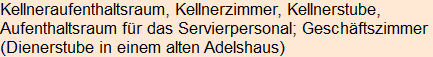 Kellneraufenthaltsraum, Kellnerzimmer, Kellnerstube, Aufenthaltsraum für das Servierpersonal; Geschäftszimmer (Dienerstube in einem alten Adelshaus)